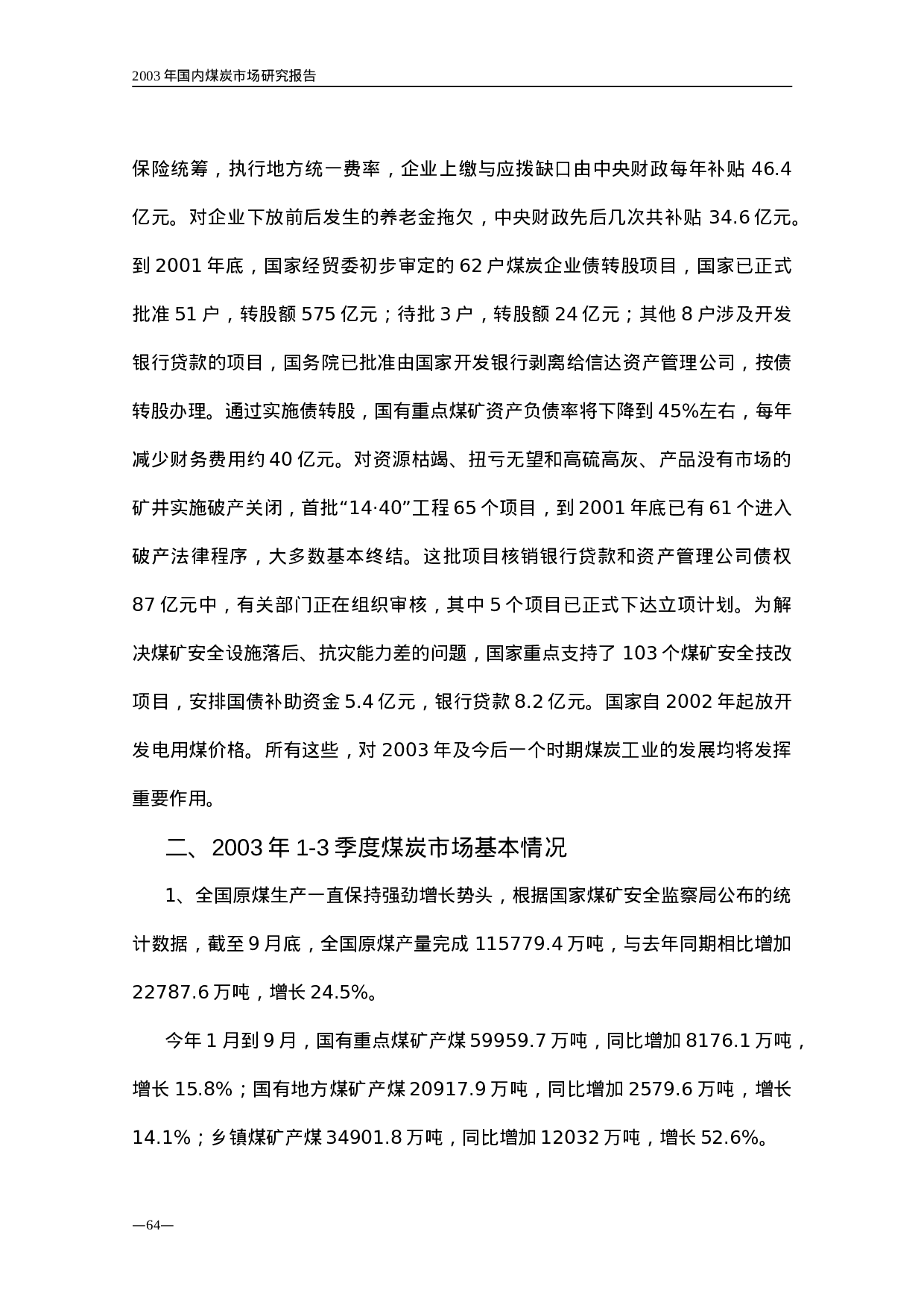 2003年国内煤炭市场研究报告

保险统筹，执行地方统一费率，企业上缴与应拨缺口由中央财政每年补贴 46.4 亿元。对企业下放前后发生的养老金拖欠，中央财政先后几次共补贴 34.6 亿元。到 2001 年底，国家经贸委初步审定的 62 户煤炭企业债转股项目，国家已正式批准 51 户，转股额 575 亿元；待批 3 户，转股额 24 亿元；其他 8 户涉及开发银行贷款的项目，国务院已批准由国家开发银行剥离给信达资产管理公司，按债转股办理。通过实施债转股，国有重点煤矿资产负债率将下降到 45%左右，每年减少财务费用约 40 亿元。对资源枯竭、扭亏无望和高硫高灰、产品没有市场的矿井实施破产关闭，首批“14·40”工程 65 个项目，到 2001 年底已有 61 个进入破产法律程序，大多数基本终结。这批项目核销银行贷款和资产管理公司债权 87 亿元中，有关部门正在组织审核，其中 5 个项目已正式下达立项计划。为解决煤矿安全设施落后、抗灾能力差的问题，国家重点支持了 103 个煤矿安全技改项目，安排国债补助资金 5.4 亿元，银行贷款 8.2 亿元。国家自 2002 年起放开发电用煤价格。所有这些，对 2003 年及今后一个时期煤炭工业的发展均将发挥重要作用。

二、2003 年 1-3 季度煤炭市场基本情况

1、全国原煤生产一直保持强劲增长势头，根据国家煤矿安全监察局公布的统计数据，截至 9 月底，全国原煤产量完成 115779.4 万吨，与去年同期相比增加 22787.6 万吨，增长 24.5%。

今年 1 月到 9 月，国有重点煤矿产煤 59959.7 万吨，同比增加 8176.1 万吨，增长 15.8%；国有地方煤矿产煤 20917.9 万吨，同比增加 2579.6 万吨，增长 14.1%；乡镇煤矿产煤 34901.8 万吨，同比增加 12032 万吨，增长 52.6%。

—64—